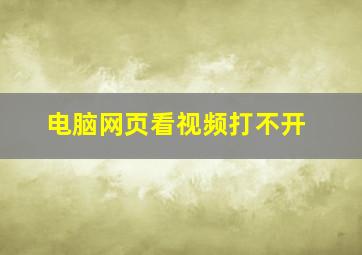 电脑网页看视频打不开